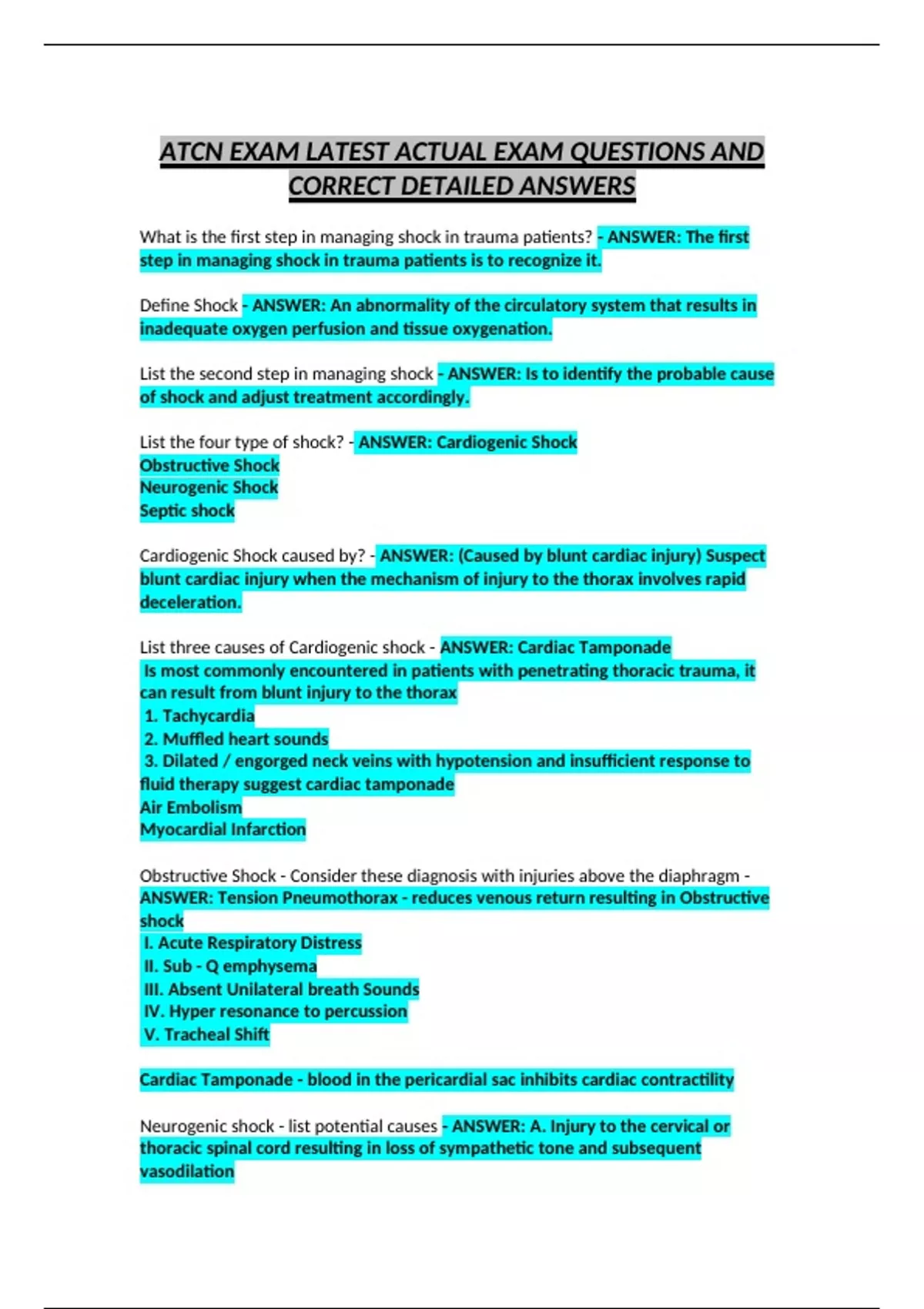 ATCN EXAM LATEST ACTUAL EXAM QUESTIONS AND CORRECT DETAILED ANSWERS

What is the first step in managing shock in trauma patients? - ANSWER: The first step in managing shock in trauma patients is to recognize it.

Define Shock - ANSWER: An abnormality of the circulatory system that results in inadequate oxygen perfusion and tissue oxygenation.

List the second step in managing shock - ANSWER: Is to identify the probable cause of shock and adjust treatment accordingly.

List the four type of shock? - ANSWER: Cardiogenic Shock
Obstructive Shock
Neurogenic Shock
Septic shock

Cardiogenic Shock caused by? - ANSWER: (Caused by blunt cardiac injury) Suspect blunt cardiac injury when the mechanism of injury to the thorax involves rapid deceleration.

List three causes of Cardiogenic shock - ANSWER: Cardiac Tamponade
Is most commonly encountered in patients with penetrating thoracic trauma, it can result from blunt injury to the thorax
1. Tachycardia
2. Muffled heart sounds
3. Dilated / engorged neck veins with hypotension and insufficient response to fluid therapy suggest cardiac tamponade
Air Embolism
Myocardial Infarction

Obstructive Shock - Consider these diagnosis with injuries above the diaphragm - ANSWER: Tension Pneumothorax - reduces venous return resulting in Obstructive shock
I. Acute Respiratory Distress
II. Sub - Q emphysema
III. Absent Unilateral breath Sounds
IV. Hyper resonance to percussion
V. Tracheal Shift

Cardiac Tamponade - blood in the pericardial sac inhibits cardiac contractility

Neurogenic shock - list potential causes - ANSWER: A. Injury to the cervical or thoracic spinal cord resulting in loss of sympathetic tone and subsequent vasodilation